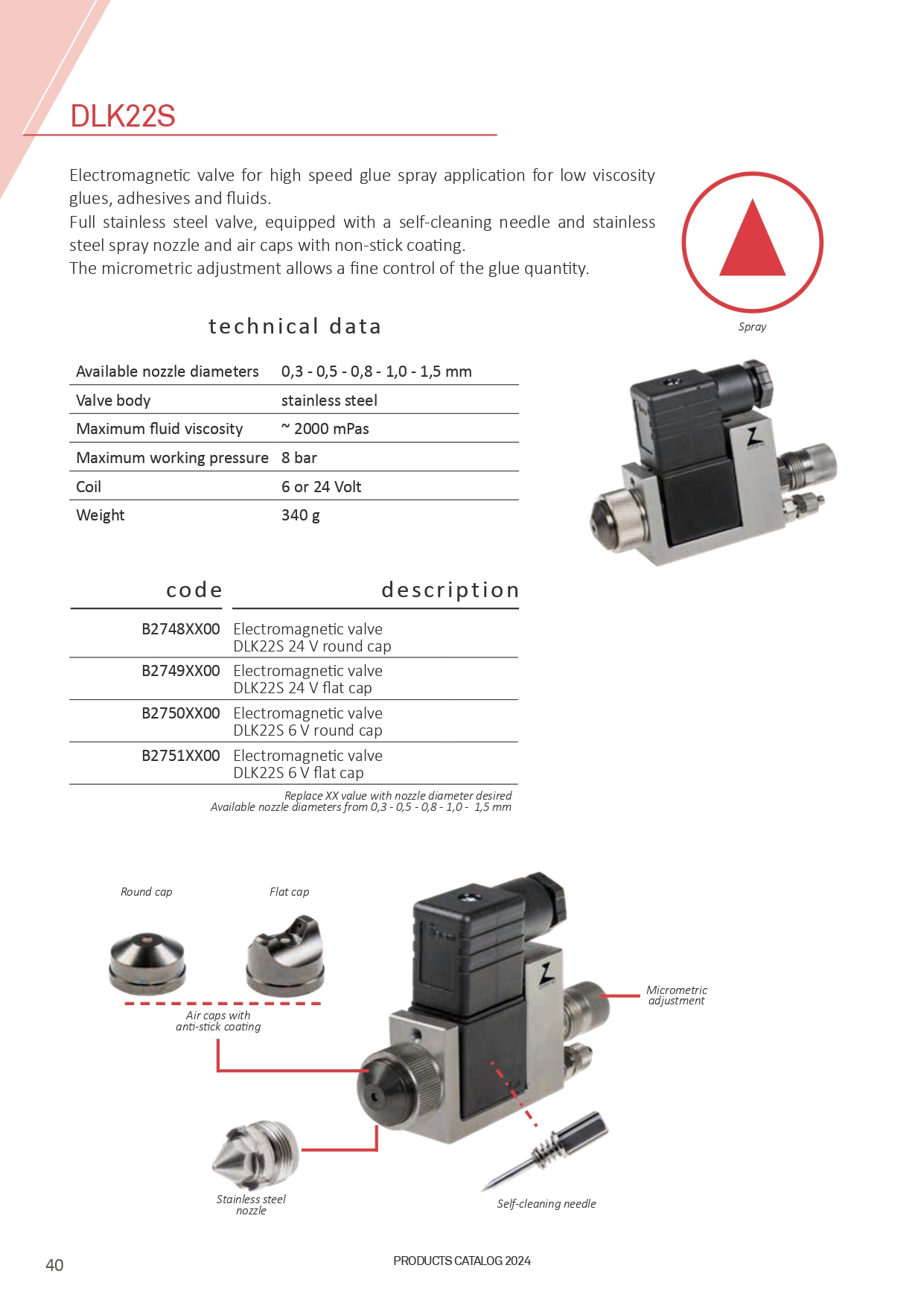 DLK22S

Electromagnetic valve for high speed glue spray application for low viscosity glues, adhesives and fluids.
Full stainless steel valve, equipped with a self-cleaning needle and stainless steel spray nozzle and air caps with non-stick coating.
The micrometric adjustment allows a fine control of the glue quantity.

Spray

technical data

| Available nozzle diameters | 0,3 - 0,5 - 0,8 - 1,0 - 1,5 mm |
|---|---|
| Valve body | stainless steel |
| Maximum fluid viscosity | ~ 2000 mPas |
| Maximum working pressure | 8 bar |
| Coil | 6 or 24 Volt |
| Weight | 340 g |

| code | description |
|---|---|
| B2748XX00 | Electromagnetic valve DLK22S 24 V round cap |
| B2749XX00 | Electromagnetic valve DLK22S 24 V flat cap |
| B2750XX00 | Electromagnetic valve DLK22S 6 V round cap |
| B2751XX00 | Electromagnetic valve DLK22S 6 V flat cap |

Replace XX value with nozzle diameter desired
Available nozzle diameters from 0,3 - 0,5 - 0,8 - 1,0 - 1,5 mm

Round cap

Flat cap

Air caps with anti-stick coating

Micrometric adjustment

Stainless steel nozzle

Self-cleaning needle

40

PRODUCTS CATALOG 2024